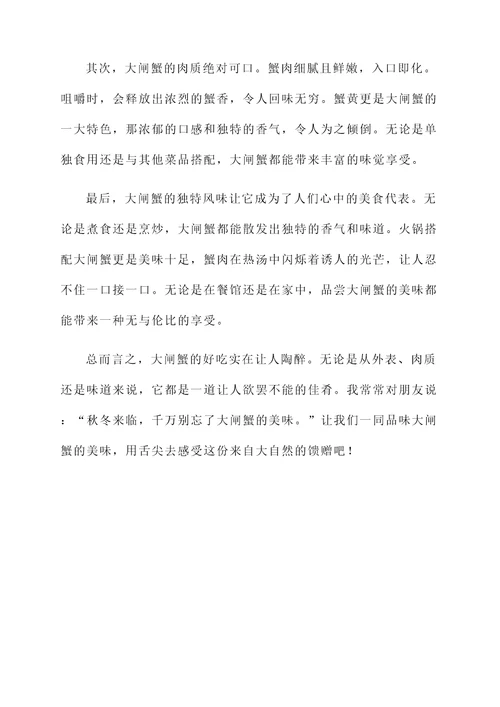 其次，大闸蟹的肉质绝对可口。蟹肉细腻且鲜嫩，入口即化。咀嚼时，会释放出浓烈的蟹香，令人回味无穷。蟹黄更是大闸蟹的一大特色，那浓郁的口感和独特的香气，令人为之倾倒。无论是单独食用还是与其他菜品搭配，大闸蟹都能带来丰富的味觉享受。

最后，大闸蟹的独特风味让它成为了人们心中的美食代表。无论是煮食还是烹炒，大闸蟹都能散发出独特的香气和味道。火锅搭配大闸蟹更是美味十足，蟹肉在热汤中闪烁着诱人的光芒，让人忍不住一口接一口。无论是在餐馆还是在家中，品尝大闸蟹的美味都能带来一种无与伦比的享受。

总而言之，大闸蟹的好吃实在让人陶醉。无论是从外表、肉质还是味道来说，它都是一道让人欲罢不能的佳肴。我常常对朋友说：“秋冬来临，千万别忘了大闸蟹的美味。”让我们一同品味大闸蟹的美味，用舌尖去感受这份来自大自然的馈赠吧！